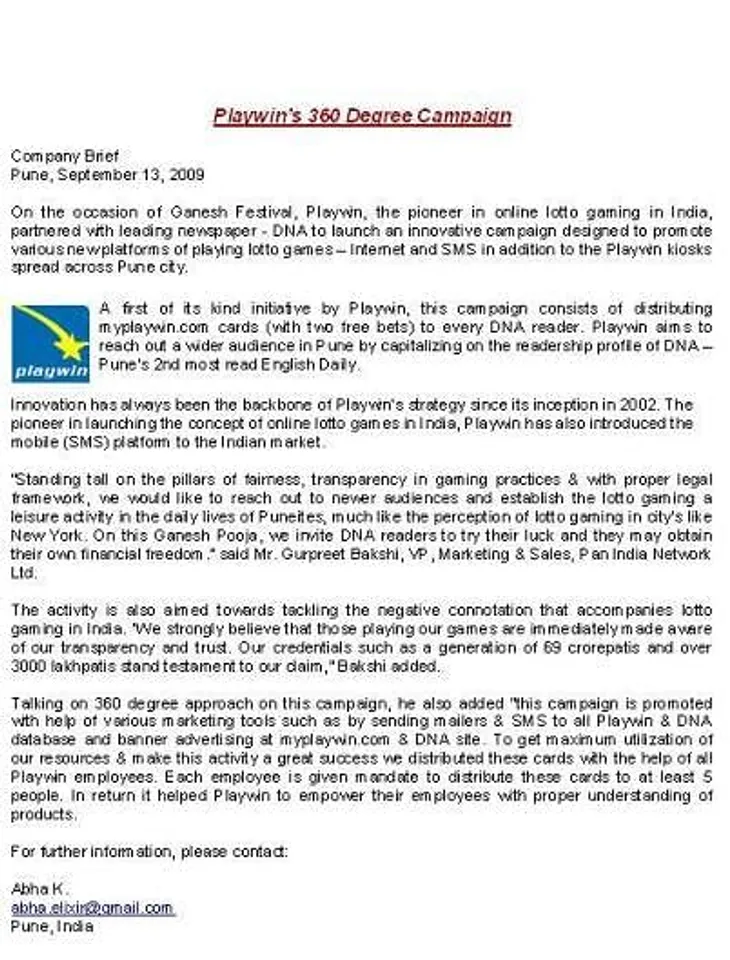 Playwin's 360 Degree Campaign

Company Brief
Pune, September 13, 2009

On the occasion of Ganesh Festival, Playwin, the pioneer in online lotto gaming in India, partnered with leading newspaper - DNA to launch an innovative campaign designed to promote various new platforms of playing lotto games – Internet and SMS in addition to the Playwin kiosks spread across Pune city.

playwin

A first of its kind initiative by Playwin, this campaign consists of distributing myplaywin.com cards (with two free bets) to every DNA reader. Playwin aims to reach out a wider audience in Pune by capitalizing on the readership profile of DNA – Pune's 2nd most read English Daily.

Innovation has always been the backbone of Playwin's strategy since its inception in 2002. The pioneer in launching the concept of online lotto games in India, Playwin has also introduced the mobile (SMS) platform to the Indian market.

"Standing tall on the pillars of fairness, transparency in gaming practices & with proper legal framework, we would like to reach out to newer audiences and establish the lotto gaming a leisure activity in the daily lives of Puneites, much like the perception of lotto gaming in city's like New York. On this Ganesh Pooja, we invite DNA readers to try their luck and they may obtain their own financial freedom." said Mr. Gurpreet Bakshi, VP, Marketing & Sales, Pan India Network Ltd.

The activity is also aimed towards tackling the negative connotation that accompanies lotto gaming in India. "We strongly believe that those playing our games are immediately made aware of our transparency and trust. Our credentials such as a generation of 69 crorepatis and over 3000 lakhpatis stand testament to our claim," Bakshi added.

Talking on 360 degree approach on this campaign, he also added "this campaign is promoted with help of various marketing tools such as by sending mailers & SMS to all Playwin & DNA database and banner advertising at myplaywin.com & DNA site. To get maximum utilization of our resources & make this activity a great success we distributed these cards with the help of all Playwin employees. Each employee is given mandate to distribute these cards to at least 5 people. In return it helped Playwin to empower their employees with proper understanding of products.

For further information, please contact:

Abha K.
abha.elixir@gmail.com
Pune, India